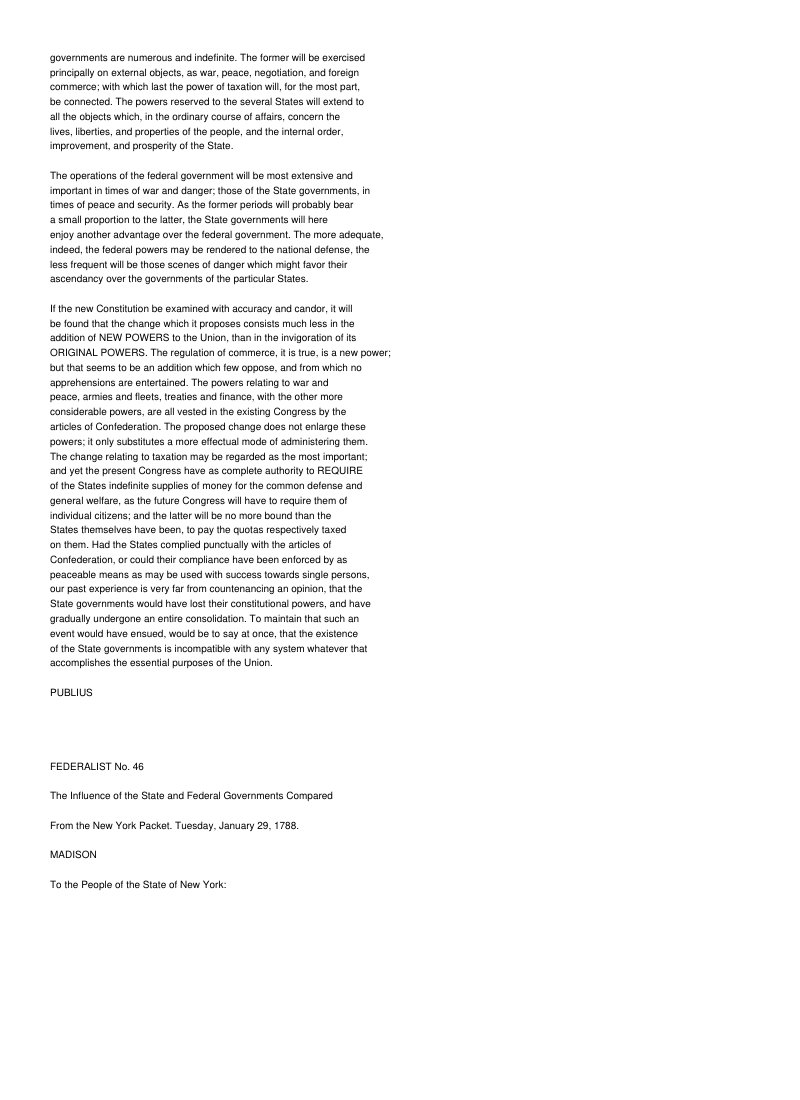 governments are numerous and indefinite. The former will be exercised principally on external objects, as war, peace, negotiation, and foreign commerce; with which last the power of taxation will, for the most part, be connected. The powers reserved to the several States will extend to all the objects which, in the ordinary course of affairs, concern the lives, liberties, and properties of the people, and the internal order, improvement, and prosperity of the State.

The operations of the federal government will be most extensive and important in times of war and danger; those of the State governments, in times of peace and security. As the former periods will probably bear a small proportion to the latter, the State governments will here enjoy another advantage over the federal government. The more adequate, indeed, the federal powers may be rendered to the national defense, the less frequent will be those scenes of danger which might favor their ascendancy over the governments of the particular States.

If the new Constitution be examined with accuracy and candor, it will be found that the change which it proposes consists much less in the addition of NEW POWERS to the Union, than in the invigoration of its ORIGINAL POWERS. The regulation of commerce, it is true, is a new power; but that seems to be an addition which few oppose, and from which no apprehensions are entertained. The powers relating to war and peace, armies and fleets, treaties and finance, with the other more considerable powers, are all vested in the existing Congress by the articles of Confederation. The proposed change does not enlarge these powers; it only substitutes a more effectual mode of administering them. The change relating to taxation may be regarded as the most important; and yet the present Congress have as complete authority to REQUIRE of the States indefinite supplies of money for the common defense and general welfare, as the future Congress will have to require them of individual citizens; and the latter will be no more bound than the States themselves have been, to pay the quotas respectively taxed on them. Had the States complied punctually with the articles of Confederation, or could their compliance have been enforced by as peaceable means as may be used with success towards single persons, our past experience is very far from countenancing an opinion, that the State governments would have lost their constitutional powers, and have gradually undergone an entire consolidation. To maintain that such an event would have ensued, would be to say at once, that the existence of the State governments is incompatible with any system whatever that accomplishes the essential purposes of the Union.

PUBLIUS

FEDERALIST No. 46

The Influence of the State and Federal Governments Compared

From the New York Packet. Tuesday, January 29, 1788.

MADISON

To the People of the State of New York: